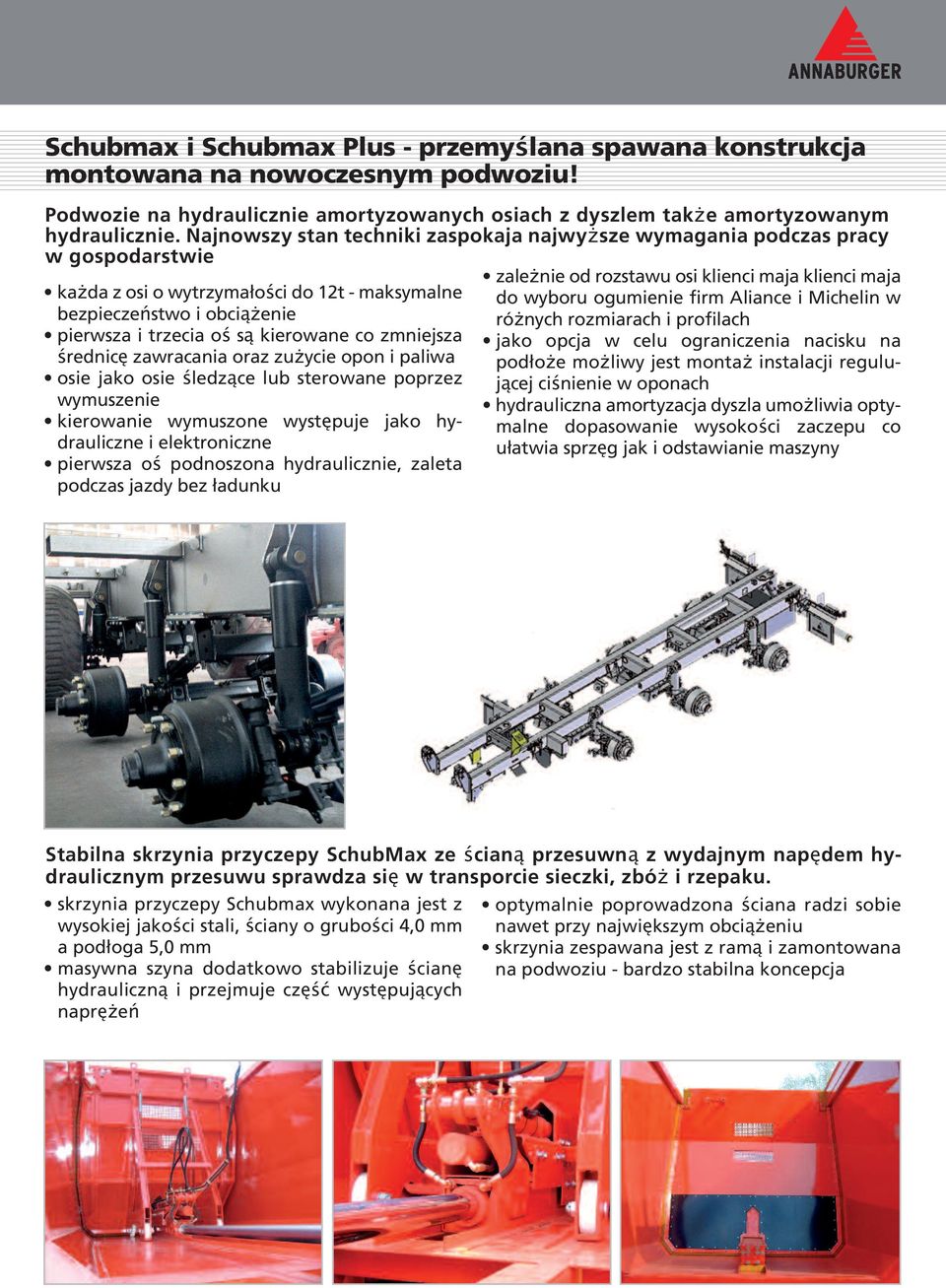 ANNABURGER

Schubmax i Schubmax Plus - przemyślana spawana konstrukcja montowana na nowoczesnym podwoziu!

Podwozie na hydraulicznie amortyzowanych osiach z dyszlem także amortyzowanym hydraulicznie. Najnowszy stan techniki zaspokaja najwyższe wymagania podczas pracy w gospodarstwie

• każda z osi o wytrzymałości do 12t - maksymalne bezpieczeństwo i obciążenie
• pierwsza i trzecia oś są kierowane co zmniejsza średnicę zawracania oraz zużycie opon i paliwa
• osie jako osie śledzące lub sterowane poprzez wymuszenie
• kierowanie wymuszone występuje jako hydrauliczne i elektroniczne
• pierwsza oś podnoszona hydraulicznie, zaleta podczas jazdy bez ładunku

• zależnie od rozstawu osi klienci maja klienci maja do wyboru ogumienie firm Aliance i Michelin w różnych rozmiarach i profilach
• jako opcja w celu ograniczenia nacisku na podłoże możliwy jest montaż instalacji regulującej ciśnienie w oponach
• hydrauliczna amortyzacja dyszla umożliwia optymalne dopasowanie wysokości zaczepu co ułatwia sprzęg jak i odstawianie maszyny

Stabilna skrzynia przyczepy SchubMax ze ścianą przesuwną z wydajnym napędem hydraulicznym przesuwu sprawdza się w transporcie sieczki, zbóż i rzepaku.

• skrzynia przyczepy Schubmax wykonana jest z wysokiej jakości stali, ściany o grubości 4,0 mm a podłoga 5,0 mm
• masywna szyna dodatkowo stabilizuje ścianę hydrauliczną i przejmuje część występujących naprężeń

• optymalnie poprowadzona ściana radzi sobie nawet przy największym obciążeniu
• skrzynia zespawana jest z ramą i zamontowana na podwoziu - bardzo stabilna koncepcja